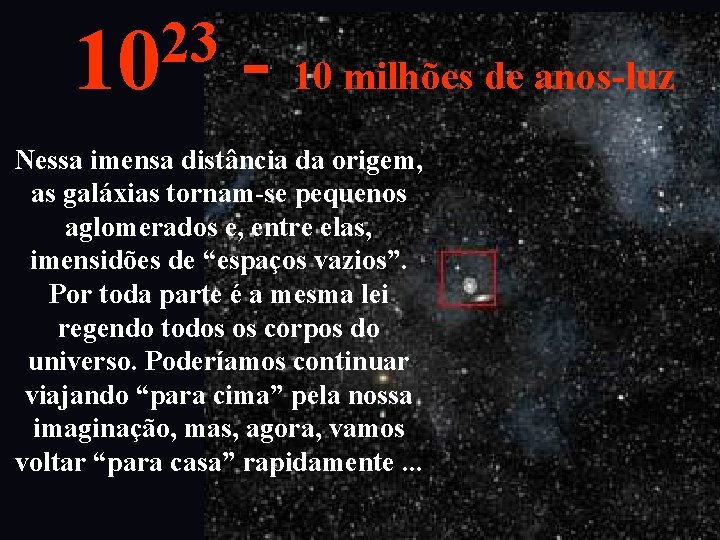 $10^{23}$ - 10 milhões de anos-luz

Nessa imensa distância da origem, as galáxias tornam-se pequenos aglomerados e, entre elas, imensidões de “espaços vazios”. Por toda parte é a mesma lei regendo todos os corpos do universo. Poderíamos continuar viajando “para cima” pela nossa imaginação, mas, agora, vamos voltar “para casa” rapidamente ...